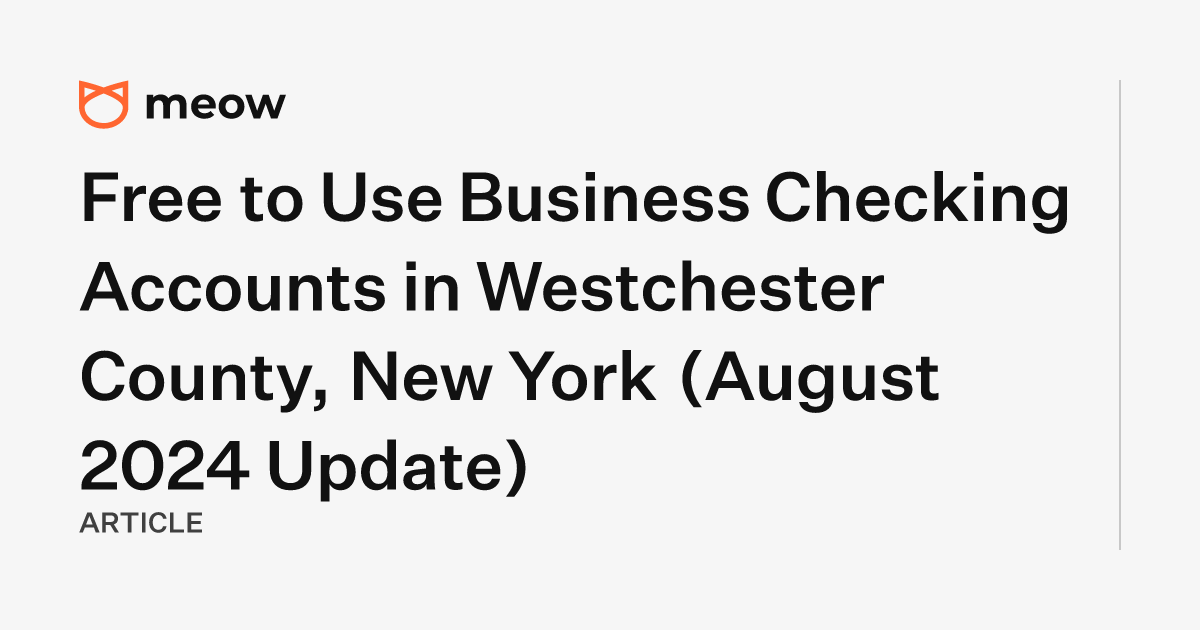 meow

Free to Use Business Checking Accounts in Westchester County, New York (August 2024 Update)

ARTICLE